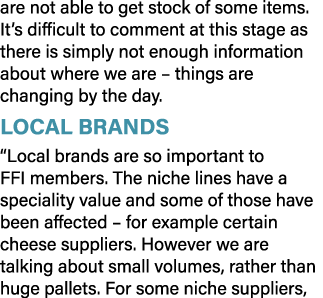 are not able to get stock of some items. It’s difficult to comment at this stage as there is simply not enough information about where we are – things are changing by the day.

LOCAL BRANDS

“Local brands are so important to FFI members. The niche lines have a speciality value and some of those have been affected – for example certain cheese suppliers. However we are talking about small volumes, rather than huge pallets. For some niche suppliers,